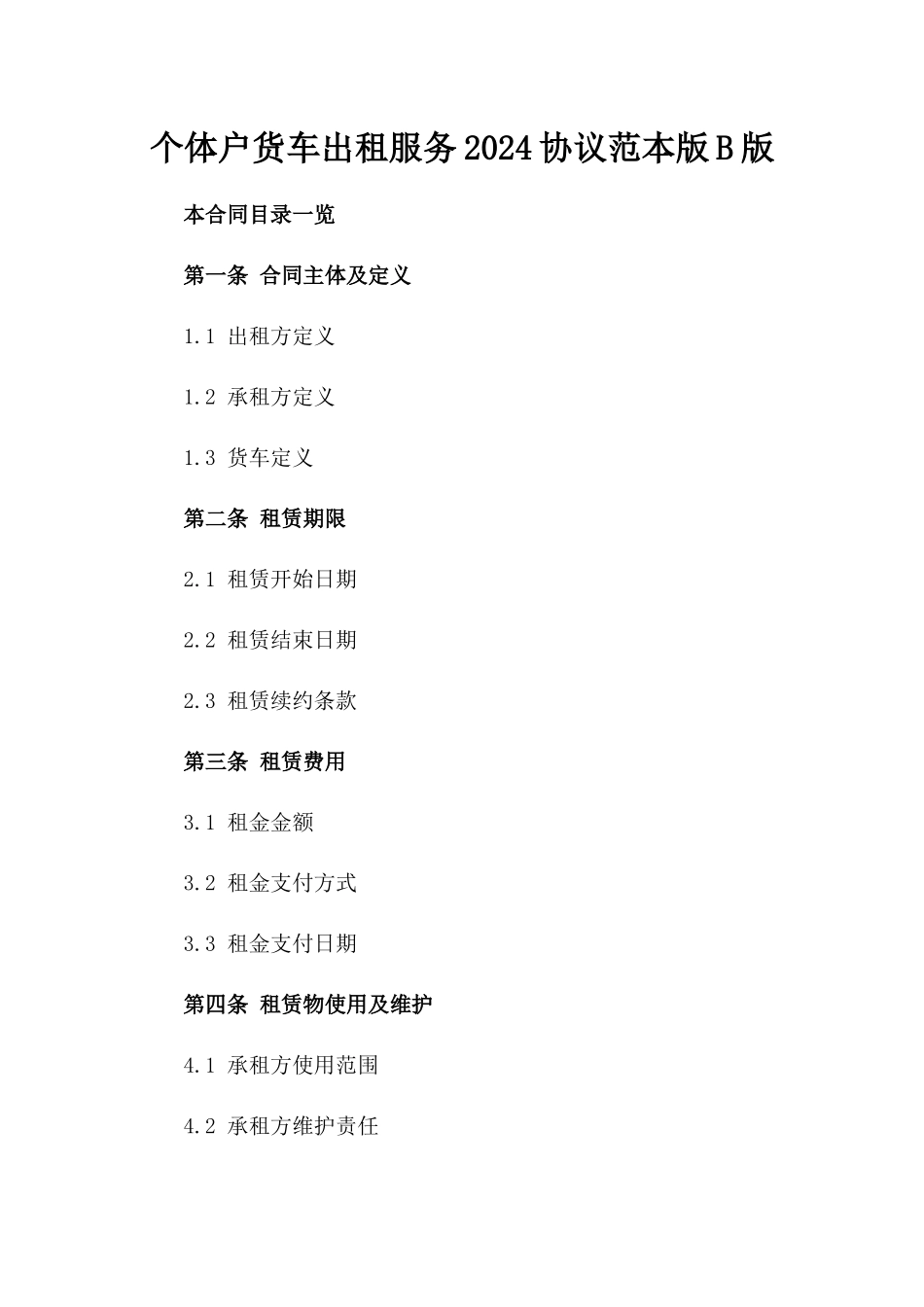 个体户货车出租服务2024协议范本版B版

本合同目录一览

第一条 合同主体及定义

1.1 出租方定义

1.2 承租方定义

1.3 货车定义

第二条 租赁期限

2.1 租赁开始日期

2.2 租赁结束日期

2.3 租赁续约条款

第三条 租赁费用

3.1 租金金额

3.2 租金支付方式

3.3 租金支付日期

第四条 租赁物使用及维护

4.1 承租方使用范围

4.2 承租方维护责任